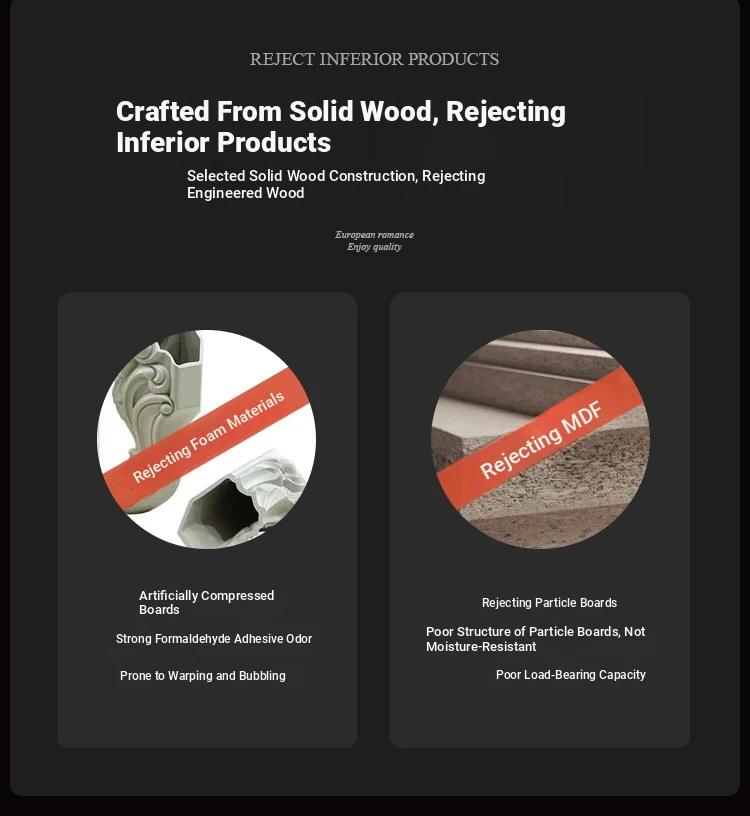 REJECT INFERIOR PRODUCTS

Crafted From Solid Wood, Rejecting Inferior Products

Selected Solid Wood Construction, Rejecting Engineered Wood

European romance
Enjoy quality

Rejecting Foam Materials

Artificially Compressed Boards

Strong Formaldehyde Adhesive Odor

Prone to Warping and Bubbling

Rejecting MDF

Rejecting Particle Boards

Poor Structure of Particle Boards, Not Moisture-Resistant

Poor Load-Bearing Capacity